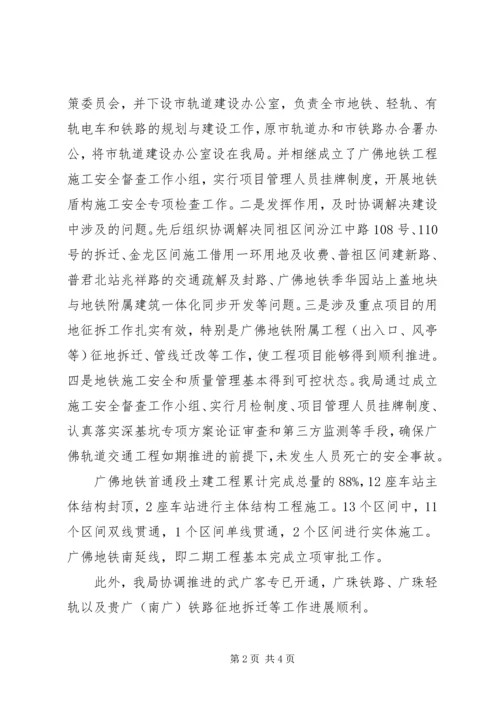 策委员会，并下设市轨道建设办公室，负责全市地铁、轻轨、有轨电车和铁路的规划与建设工作，原市轨道办和市铁路办合署办公，将市轨道建设办公室设在我局。并相继成立了广佛地铁工程施工安全督查工作小组，实行项目管理人员挂牌制度，开展地铁盾构施工安全专项检查工作。二是发挥作用，及时协调解决建设中涉及的问题。先后组织协调解决同祖区间汾江中路108号、110号的拆迁、金龙区间施工借用一环用地及收费、普祖区间建新路、普君北站兆祥路的交通疏解及封路、广佛地铁季华园站上盖地块与地铁附属建筑一体化同步开发等问题。三是涉及重点项目的用地征拆工作扎实有效，特别是广佛地铁附属工程（出入口、风亭等）征地拆迁、管线迁改等工作，使工程项目能够得到顺利推进。四是地铁施工安全和质量管理基本得到可控状态。我局通过成立施工安全督查工作小组、实行月检制度、项目管理人员挂牌制度、认真落实深基坑专项方案论证审查和第三方监测等手段，确保广佛轨道交通工程如期推进的前提下，未发生人员死亡的安全事故。

广佛地铁首通段土建工程累计完成总量的88%，12座车站主体结构封顶，2座车站进行主体结构工程施工。13个区间中，11个区间双线贯通，1个区间单线贯通，2个区间进行实体施工。广佛地铁南延线，即二期工程基本完成立项审批工作。

此外，我局协调推进的武广客专已开通，广珠铁路、广珠轻轨以及贵广（南广）铁路征地拆迁等工作进展顺利。

第2页 共4页